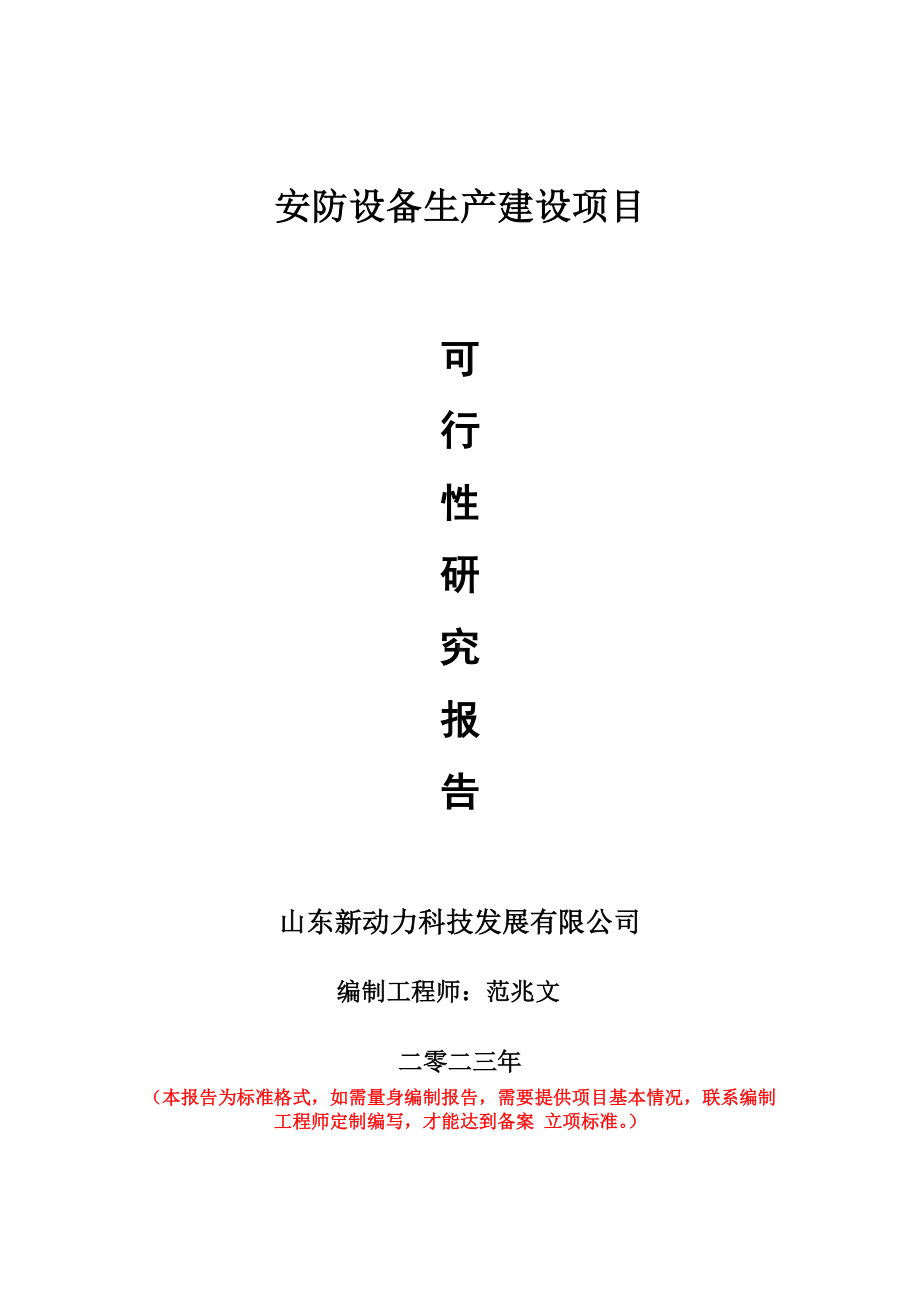 安防设备生产建设项目

可
行
性
研
究
报
告

山东新动力科技发展有限公司

编制工程师：范兆文

二零二三年

（本报告为标准格式，如需量身编制报告，需要提供项目基本情况，联系编制工程师定制编写，才能达到备案 立项标准。）